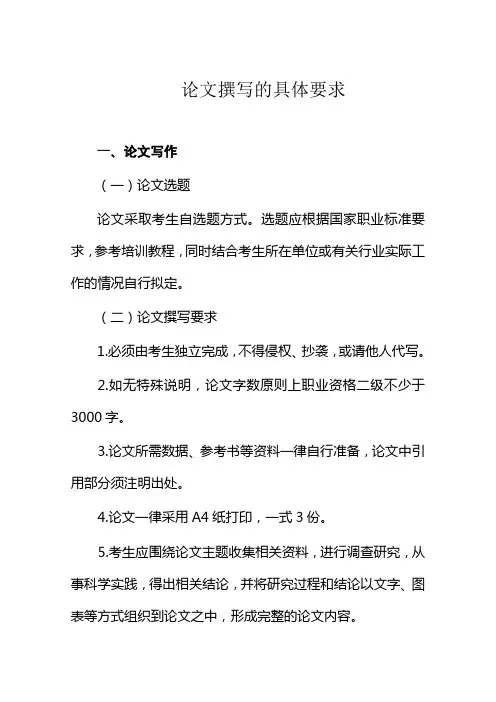 论文撰写的具体要求

一、论文写作

（一）论文选题

论文采取考生自选题方式。选题应根据国家职业标准要求，参考培训教程，同时结合考生所在单位或有关行业实际工作的情况自行拟定。

（二）论文撰写要求

1.必须由考生独立完成，不得侵权、抄袭，或请他人代写。

2.如无特殊说明，论文字数原则上职业资格二级不少于3000字。

3.论文所需数据、参考书等资料一律自行准备，论文中引用部分须注明出处。

4.论文一律采用A4纸打印，一式3份。

5.考生应围绕论文主题收集相关资料，进行调查研究，从事科学实践，得出相关结论，并将研究过程和结论以文字、图表等方式组织到论文之中，形成完整的论文内容。